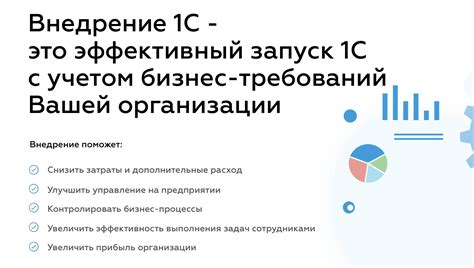 Внедрение 1С -
это эффективный запуск 1С
с учетом бизнес-требований
Вашей организации

Внедрение поможет:

Снизить затраты и дополнительные расход

Улучшить управление на предприятии

Контролировать бизнес-процессы

Увеличить эффективность выполнения задач сотрудниками

Увеличить прибыль организации